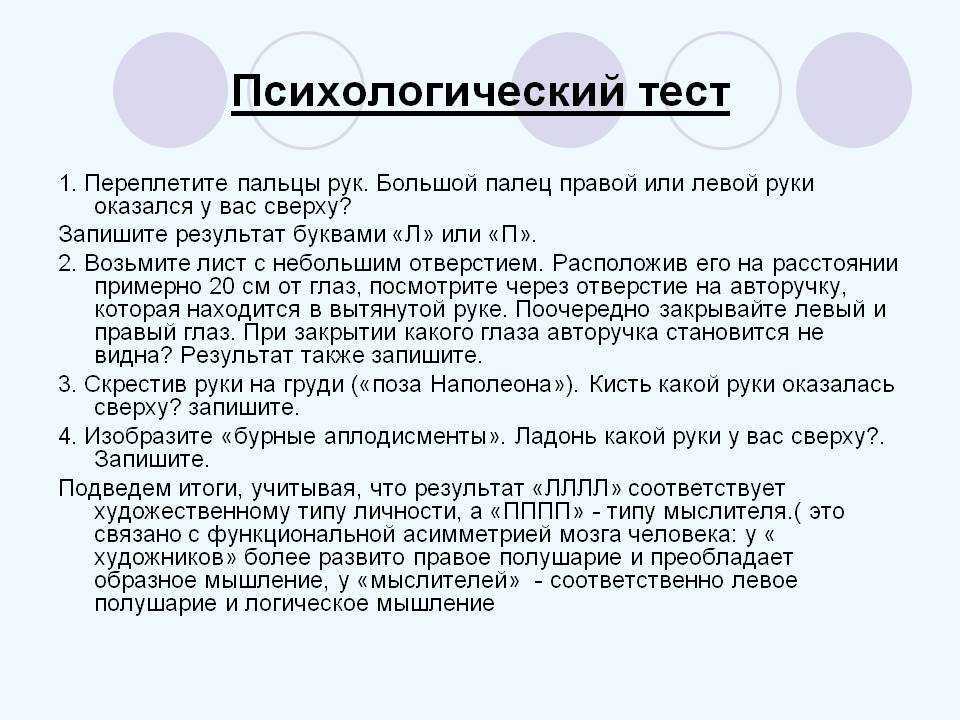 Психологический тест

1. Переплетите пальцы рук. Большой палец правой или левой руки оказался у вас сверху?

Запишите результат буквами «Л» или «П».

2. Возьмите лист с небольшим отверстием. Расположив его на расстоянии примерно 20 см от глаз, посмотрите через отверстие на авторучку, которая находится в вытянутой руке. Поочередно закрывайте левый и правый глаз. При закрытии какого глаза авторучка становится не видна? Результат также запишите.

3. Скрестив руки на груди («поза Наполеона»). Кисть какой руки оказалась сверху? запишите.

4. Изобразите «бурные аплодисменты». Ладонь какой руки у вас сверху?. Запишите.

Подведем итоги, учитывая, что результат «ЛЛЛЛ» соответствует художественному типу личности, а «ПППП» - типу мыслителя.( это связано с функциональной асимметрией мозга человека: у « художников» более развито правое полушарие и преобладает образное мышление, у «мыслителей» - соответственно левое полушарие и логическое мышление